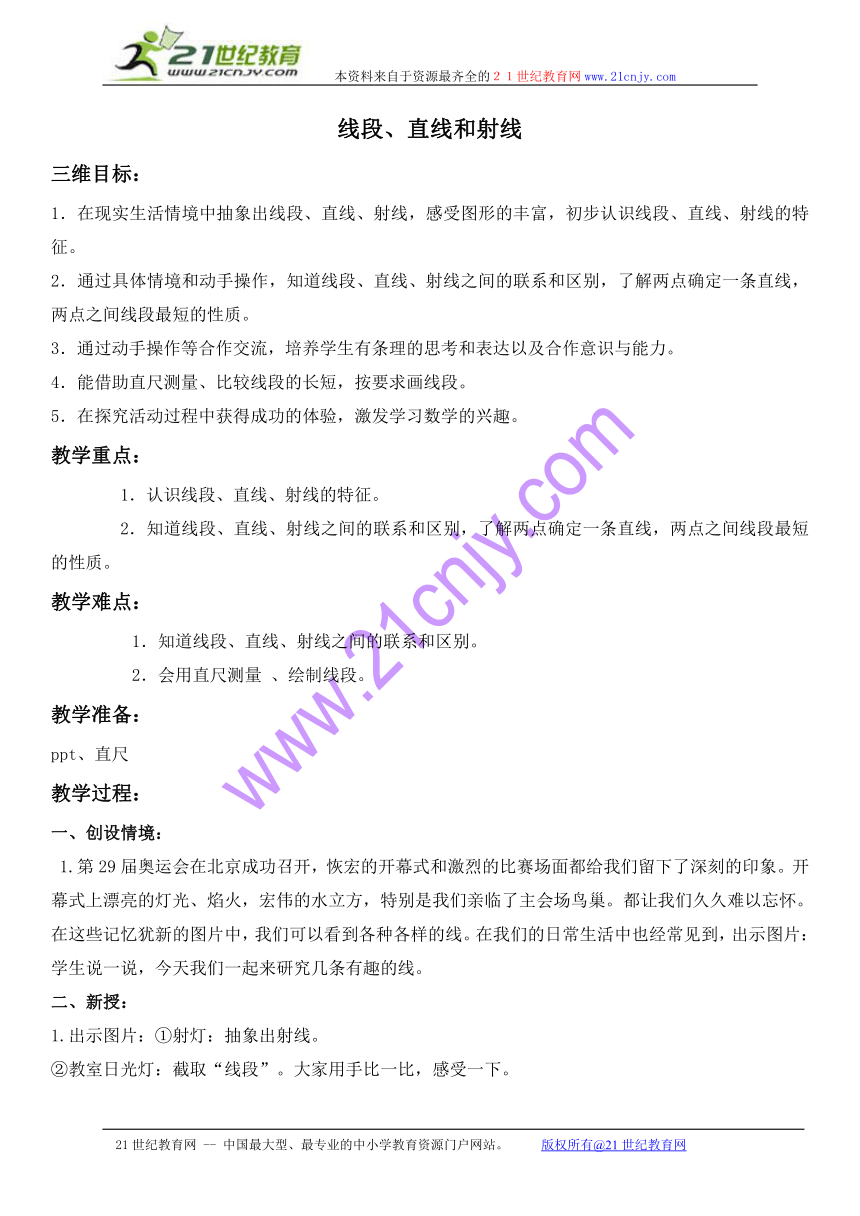 21世纪教育
www.21cnjy.com
本资料来自于资源最齐全的２１世纪教育网www.21cnjy.com

线段、直线和射线

三维目标：

1．在现实生活情境中抽象出线段、直线、射线，感受图形的丰富，初步认识线段、直线、射线的特征。

2．通过具体情境和动手操作，知道线段、直线、射线之间的联系和区别，了解两点确定一条直线，两点之间线段最短的性质。

3．通过动手操作等合作交流，培养学生有条理的思考和表达以及合作意识与能力。

4．能借助直尺测量、比较线段的长短，按要求画线段。

5．在探究活动过程中获得成功的体验，激发学习数学的兴趣。

教学重点：

1．认识线段、直线、射线的特征。

2．知道线段、直线、射线之间的联系和区别，了解两点确定一条直线，两点之间线段最短的性质。

教学难点：

1．知道线段、直线、射线之间的联系和区别。

2．会用直尺测量 、绘制线段。

教学准备：

ppt、直尺

教学过程：

一、创设情境：

1.第29届奥运会在北京成功召开，恢宏的开幕式和激烈的比赛场面都给我们留下了深刻的印象。开幕式上漂亮的灯光、焰火，宏伟的水立方，特别是我们亲临了主会场鸟巢。都让我们久久难以忘怀。在这些记忆犹新的图片中，我们可以看到各种各样的线。在我们的日常生活中也经常见到，出示图片：学生说一说，今天我们一起来研究几条有趣的线。

二、新授：

1.出示图片：①射灯：抽象出射线。

②教室日光灯：截取“线段”。大家用手比一比，感受一下。

www.21cnjy.com

21世纪教育网 -- 中国最大型、最专业的中小学教育资源门户网站。 版权所有@21世纪教育网